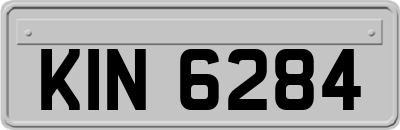 KIN 6284